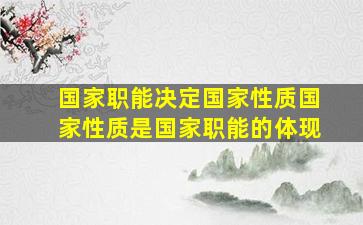 国家职能决定国家性质国家性质是国家职能的体现